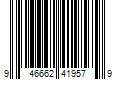 9 46662 41957 9